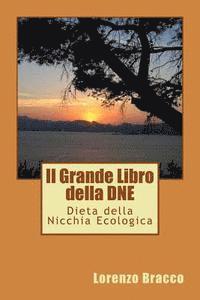 Il Grande Libro della DNE

Dieta della Nicchia Ecologica

Lorenzo Bracco